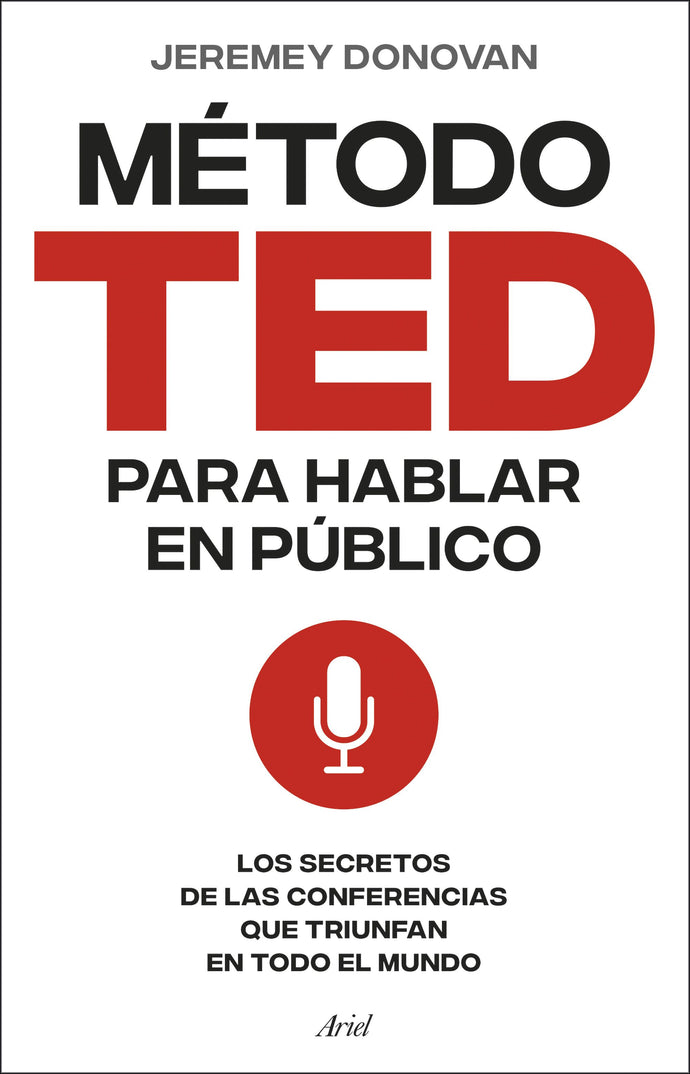 JEREMEY DONOVAN

MÉTODO
TED
PARA HABLAR
EN PÚBLICO

LOS SECRETOS
DE LAS CONFERENCIAS
QUE TRIUNFAN
EN TODO EL MUNDO

Ariel